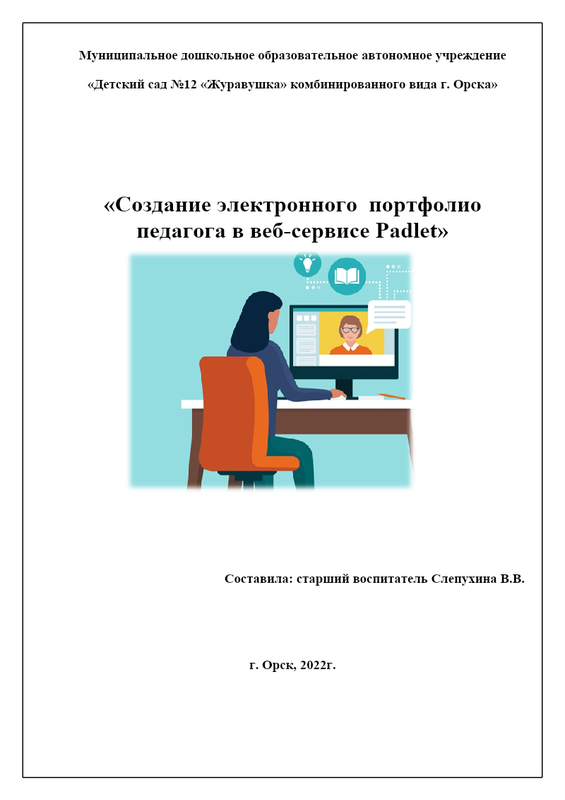 Муниципальное дошкольное образовательное автономное учреждение

«Детский сад №12 «Журавушка» комбинированного вида г. Орска»

«Создание электронного портфолио педагога в веб-сервисе Padlet»

Составила: старший воспитатель Слепухина В.В.

г. Орск, 2022г.